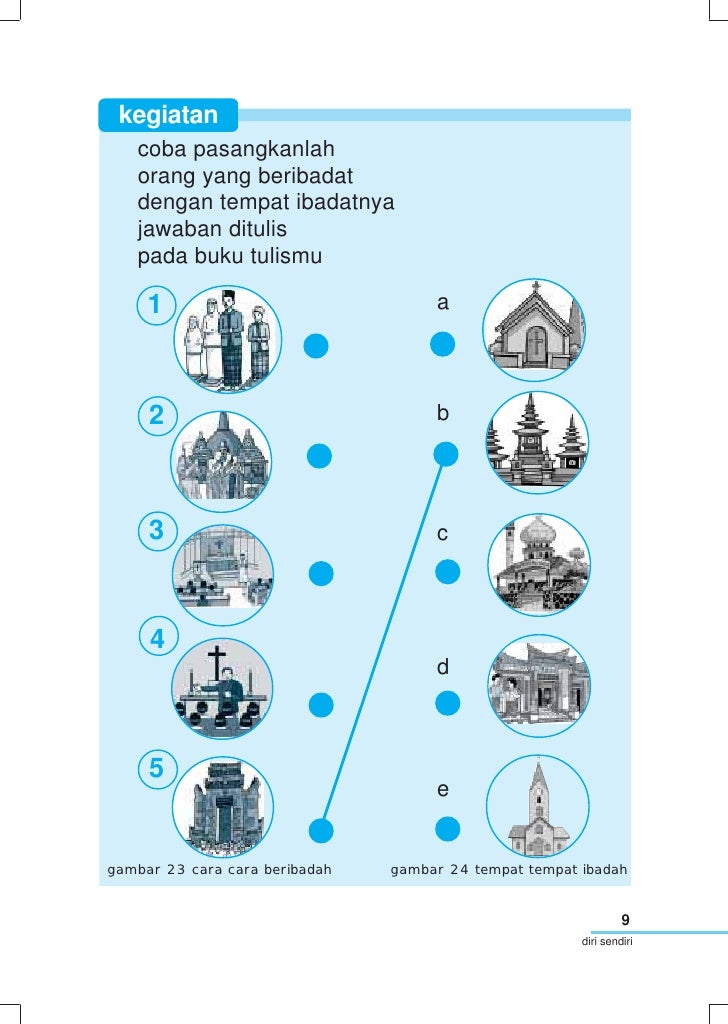 kegiatan

coba pasangkanlah orang yang beribadat dengan tempat ibadatnya jawaban ditulis pada buku tulismu

1

2

3

4

5

a

b

c

d

e

gambar 23 cara cara beribadah

gambar 24 tempat tempat ibadah

9

diri sendiri